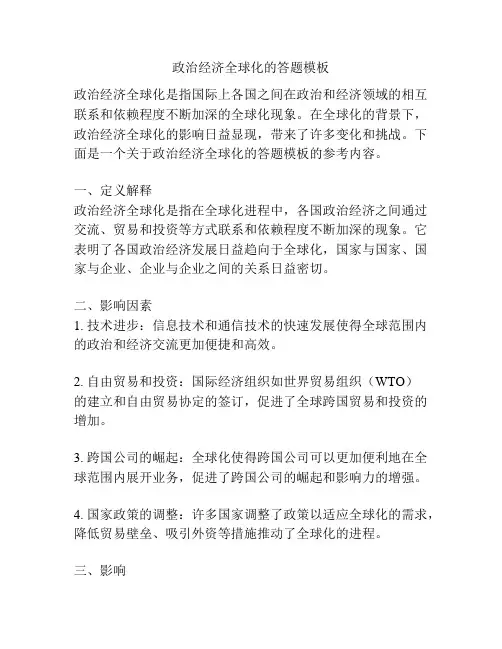 政治经济全球化的答题模板

政治经济全球化是指国际上各国之间在政治和经济领域的相互联系和依赖程度不断加深的全球化现象。在全球化的背景下，政治经济全球化的影响日益显现，带来了许多变化和挑战。下面是一个关于政治经济全球化的答题模板的参考内容。

一、定义解释
政治经济全球化是指在全球化进程中，各国政治经济之间通过交流、贸易和投资等方式联系和依赖程度不断加深的现象。它表明了各国政治经济发展日益趋向于全球化，国家与国家、国家与企业、企业与企业之间的关系日益密切。

二、影响因素
1. 技术进步：信息技术和通信技术的快速发展使得全球范围内的政治和经济交流更加便捷和高效。

2. 自由贸易和投资：国际经济组织如世界贸易组织（WTO）的建立和自由贸易协定的签订，促进了全球跨国贸易和投资的增加。

3. 跨国公司的崛起：全球化使得跨国公司可以更加便利地在全球范围内展开业务，促进了跨国公司的崛起和影响力的增强。

4. 国家政策的调整：许多国家调整了政策以适应全球化的需求，降低贸易壁垒、吸引外资等措施推动了全球化的进程。

三、影响